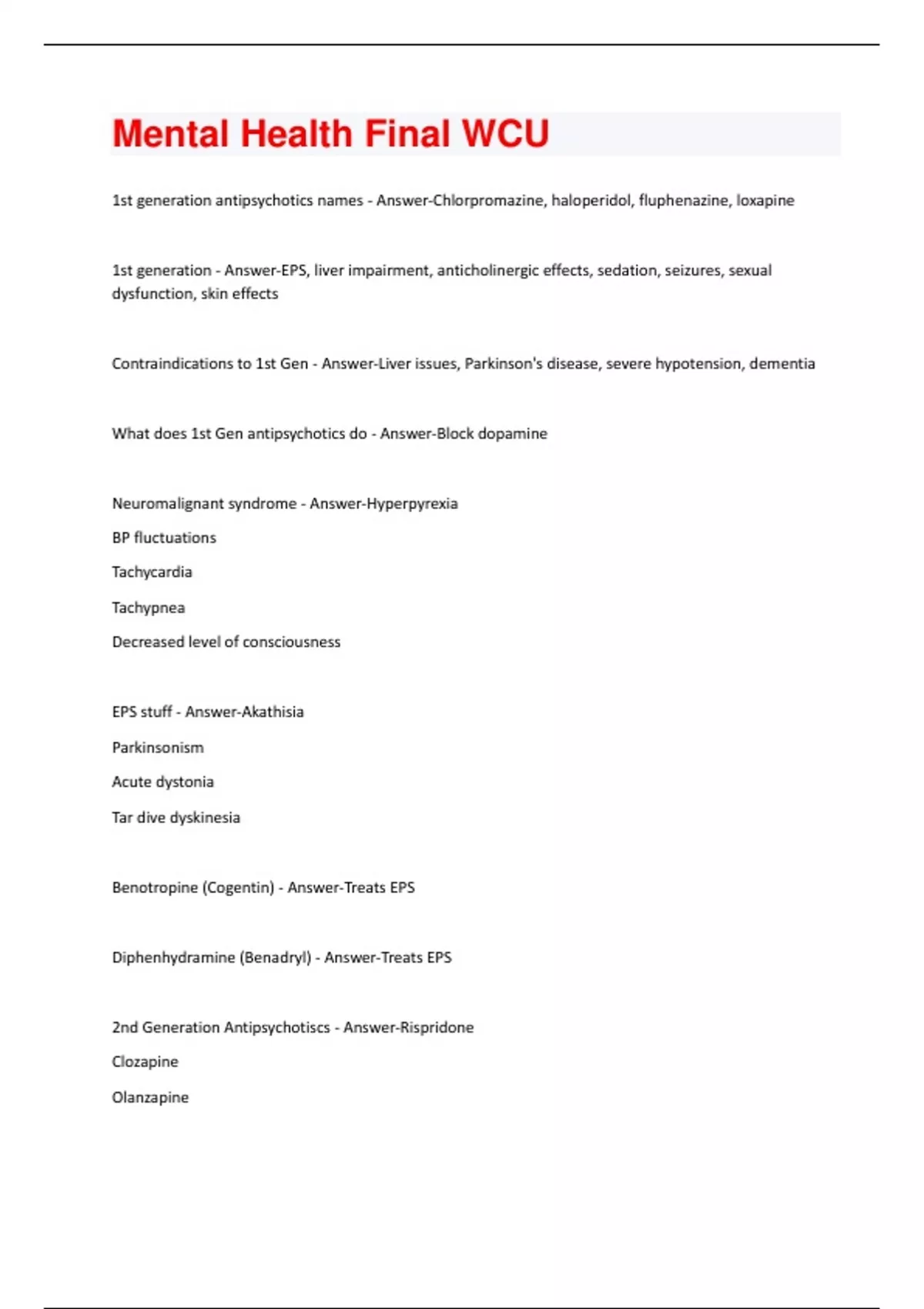 Mental Health Final WCU

1st generation antipsychotics names - Answer-Chlorpromazine, haloperidol, fluphenazine, loxapine

1st generation - Answer-EPS, liver impairment, anticholinergic effects, sedation, seizures, sexual dysfunction, skin effects

Contraindications to 1st Gen - Answer-Liver issues, Parkinson's disease, severe hypotension, dementia

What does 1st Gen antipsychotics do - Answer-Block dopamine

Neuromalignant syndrome - Answer-Hyperpyrexia

BP fluctuations

Tachycardia

Tachypnea

Decreased level of consciousness

EPS stuff - Answer-Akathisia

Parkinsonism

Acute dystonia

Tar dive dyskinesia

Benotropine (Cogentin) - Answer-Treats EPS

Diphenhydramine (Benadryl) - Answer-Treats EPS

2nd Generation Antipsychotiscs - Answer-Rispridone

Clozapine

Olanzapine